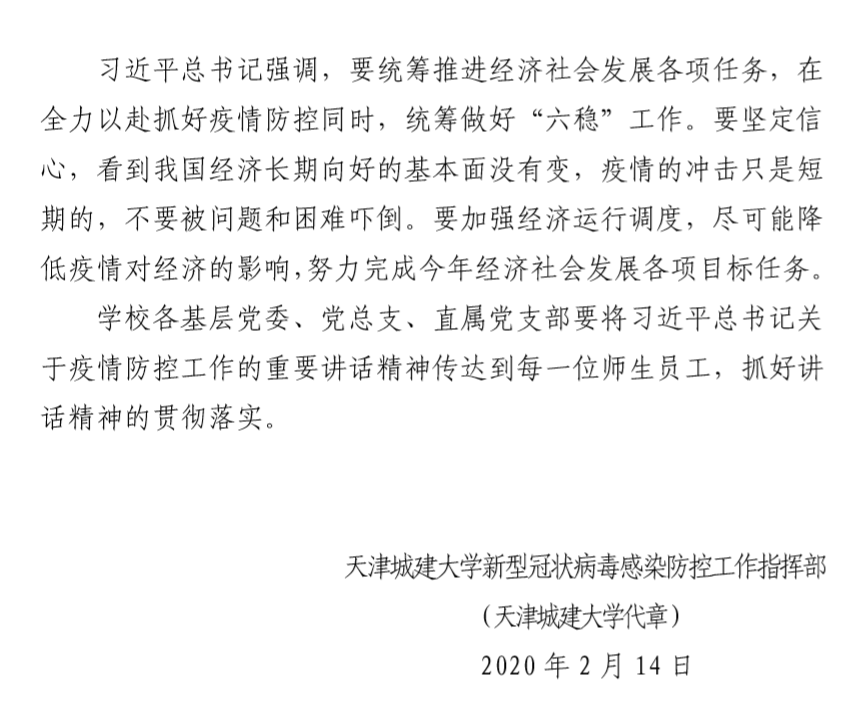 习近平总书记强调，要统筹推进经济社会发展各项任务，在全力以赴抓好疫情防控同时，统筹做好“六稳”工作。要坚定信心，看到我国经济长期向好的基本面没有变，疫情的冲击只是短期的，不要被问题和困难吓倒。要加强经济运行调度，尽可能降低疫情对经济的影响，努力完成今年经济社会发展各项目标任务。

学校各基层党委、党总支、直属党支部要将习近平总书记关于疫情防控工作的重要讲话精神传达到每一位师生员工，抓好讲话精神的贯彻落实。

天津城建大学新型冠状病毒感染防控工作指挥部

（天津城建大学代章）

2020 年 2 月 14 日